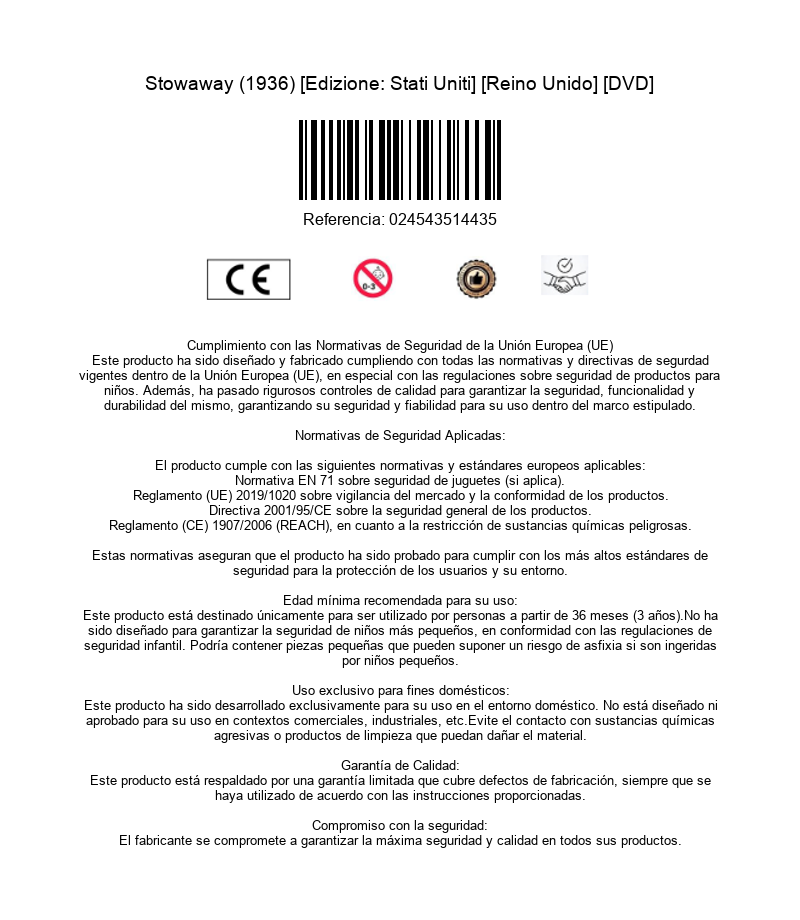 Stowaway (1936) [Edizione: Stati Uniti] [Reino Unido] [DVD]

Referencia: 024543514435

CE

0-3

Cumplimiento con las Normativas de Seguridad de la Unión Europea (UE)
Este producto ha sido diseñado y fabricado cumpliendo con todas las normativas y directivas de segurdad vigentes dentro de la Unión Europea (UE), en especial con las regulaciones sobre seguridad de productos para niños. Además, ha pasado rigurosos controles de calidad para garantizar la seguridad, funcionalidad y durabilidad del mismo, garantizando su seguridad y fiabilidad para su uso dentro del marco estipulado.

Normativas de Seguridad Aplicadas:

El producto cumple con las siguientes normativas y estándares europeos aplicables:
Normativa EN 71 sobre seguridad de juguetes (si aplica).
Reglamento (UE) 2019/1020 sobre vigilancia del mercado y la conformidad de los productos.
Directiva 2001/95/CE sobre la seguridad general de los productos.
Reglamento (CE) 1907/2006 (REACH), en cuanto a la restricción de sustancias químicas peligrosas.

Estas normativas aseguran que el producto ha sido probado para cumplir con los más altos estándares de seguridad para la protección de los usuarios y su entorno.

Edad mínima recomendada para su uso:
Este producto está destinado únicamente para ser utilizado por personas a partir de 36 meses (3 años).No ha sido diseñado para garantizar la seguridad de niños más pequeños, en conformidad con las regulaciones de seguridad infantil. Podría contener piezas pequeñas que pueden suponer un riesgo de asfixia si son ingeridas por niños pequeños.

Uso exclusivo para fines domésticos:
Este producto ha sido desarrollado exclusivamente para su uso en el entorno doméstico. No está diseñado ni aprobado para su uso en contextos comerciales, industriales, etc.Evite el contacto con sustancias químicas agresivas o productos de limpieza que puedan dañar el material.

Garantía de Calidad:
Este producto está respaldado por una garantía limitada que cubre defectos de fabricación, siempre que se haya utilizado de acuerdo con las instrucciones proporcionadas.

Compromiso con la seguridad:
El fabricante se compromete a garantizar la máxima seguridad y calidad en todos sus productos.